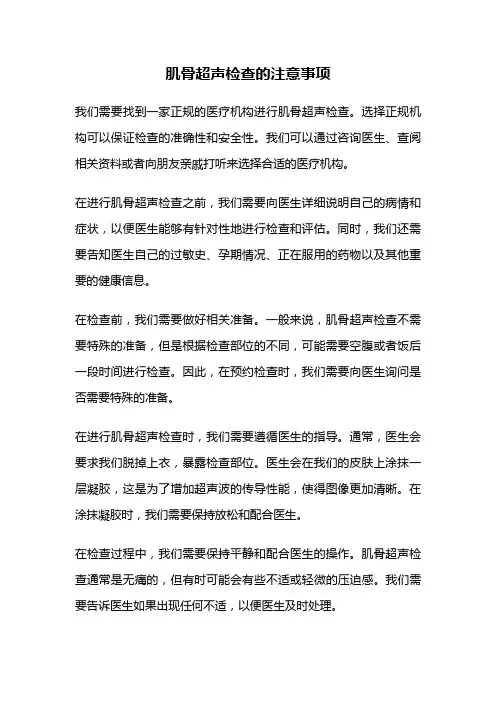 肌骨超声检查的注意事项

我们需要找到一家正规的医疗机构进行肌骨超声检查。选择正规机构可以保证检查的准确性和安全性。我们可以通过咨询医生、查阅相关资料或者向朋友亲戚打听来选择合适的医疗机构。

在进行肌骨超声检查之前，我们需要向医生详细说明自己的病情和症状，以便医生能够有针对性地进行检查和评估。同时，我们还需要告知医生自己的过敏史、孕期情况、正在服用的药物以及其他重要的健康信息。

在检查前，我们需要做好相关准备。一般来说，肌骨超声检查不需要特殊的准备，但是根据检查部位的不同，可能需要空腹或者饭后一段时间进行检查。因此，在预约检查时，我们需要向医生询问是否需要特殊的准备。

在进行肌骨超声检查时，我们需要遵循医生的指导。通常，医生会要求我们脱掉上衣，暴露检查部位。医生会在我们的皮肤上涂抹一层凝胶，这是为了增加超声波的传导性能，使得图像更加清晰。在涂抹凝胶时，我们需要保持放松和配合医生。

在检查过程中，我们需要保持平静和配合医生的操作。肌骨超声检查通常是无痛的，但有时可能会有些不适或轻微的压迫感。我们需要告诉医生如果出现任何不适，以便医生及时处理。